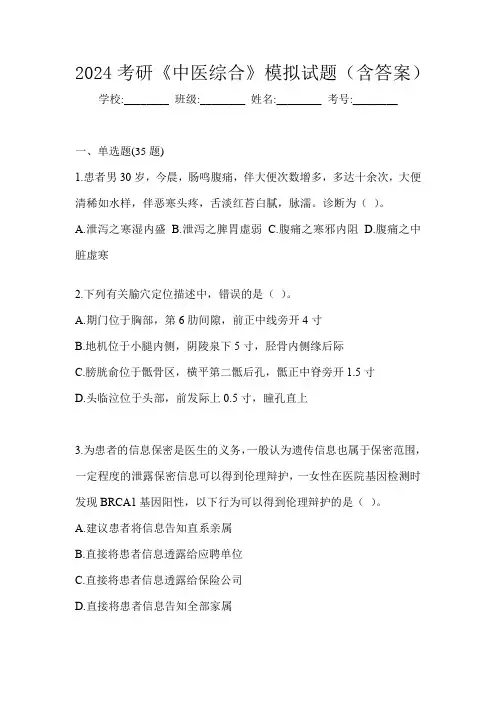 2024 考研《中医综合》模拟试题（含答案）

学校:________ 班级:________ 姓名:________ 考号:________

一、单选题(35 题)

1.患者男 30 岁，今晨，肠鸣腹痛，伴大便次数增多，多达十余次，大便清稀如水样，伴恶寒头疼，舌淡红苔白腻，脉濡。诊断为（ ）。

A.泄泻之寒湿内盛 B.泄泻之脾胃虚弱 C.腹痛之寒邪内阻 D.腹痛之中脏虚寒

2.下列有关腧穴定位描述中，错误的是（ ）。

A.期门位于胸部，第 6 肋间隙，前正中线旁开 4 寸

B.地机位于小腿内侧，阴陵泉下 5 寸，胫骨内侧缘后际

C.膀胱俞位于骶骨区，横平第二骶后孔，骶正中脊旁开 1.5 寸

D.头临泣位于头部，前发际上 0.5 寸，瞳孔直上

3.为患者的信息保密是医生的义务，一般认为遗传信息也属于保密范围，一定程度的泄露保密信息可以得到伦理辩护，一女性在医院基因检测时发现 BRCA1 基因阳性，以下行为可以得到伦理辩护的是（ ）。

A.建议患者将信息告知直系亲属

B.直接将患者信息透露给应聘单位

C.直接将患者信息透露给保险公司

D.直接将患者信息告知全部家属